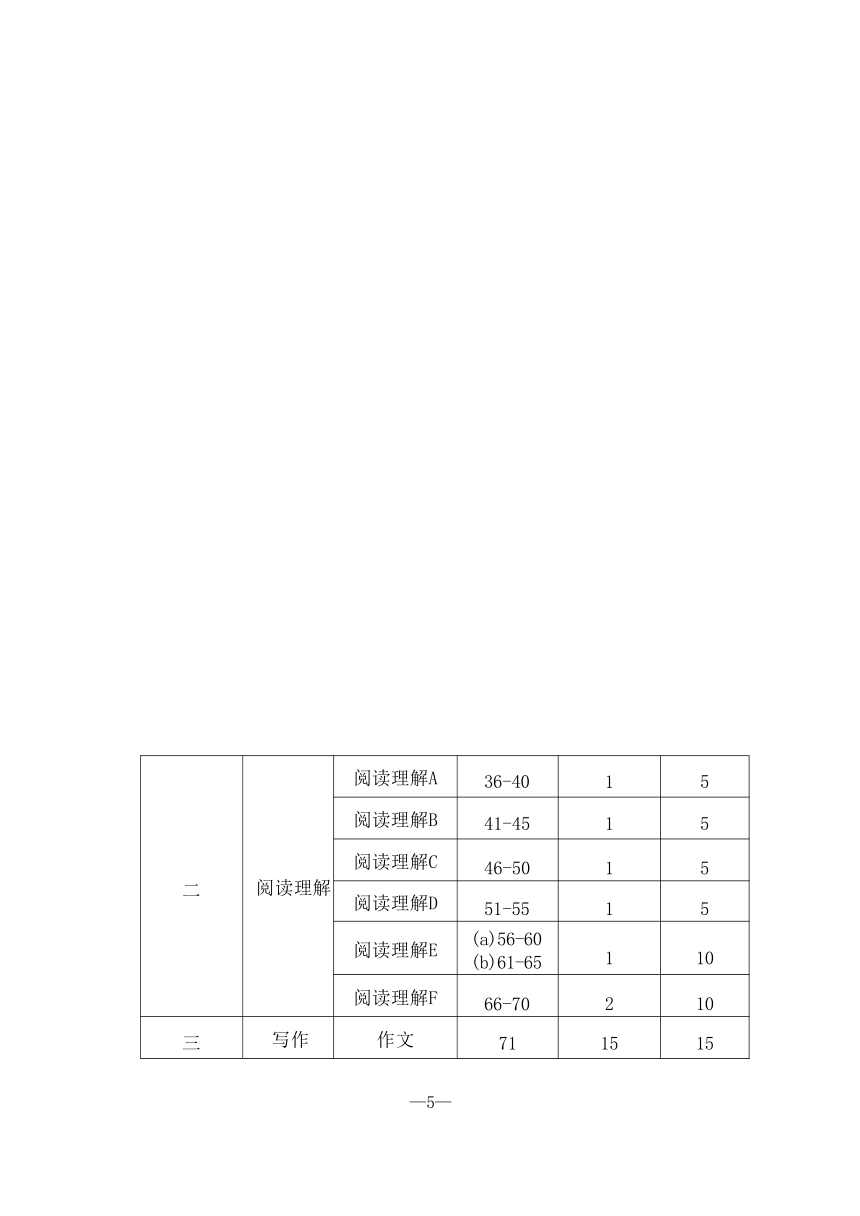 | 二 | 阅读理解 | 阅读理解A | 36-40 | 1 | 5 |
|---|---|---|---|---|---|
| | | 阅读理解B | 41-45 | 1 | 5 |
| | | 阅读理解C | 46-50 | 1 | 5 |
| | | 阅读理解D | 51-55 | 1 | 5 |
| | | 阅读理解E | (a)56-60 (b)61-65 | 1 | 10 |
| | | 阅读理解F | 66-70 | 2 | 10 |
| 三 | 写作 | 作文 | 71 | 15 | 15 |

—5—